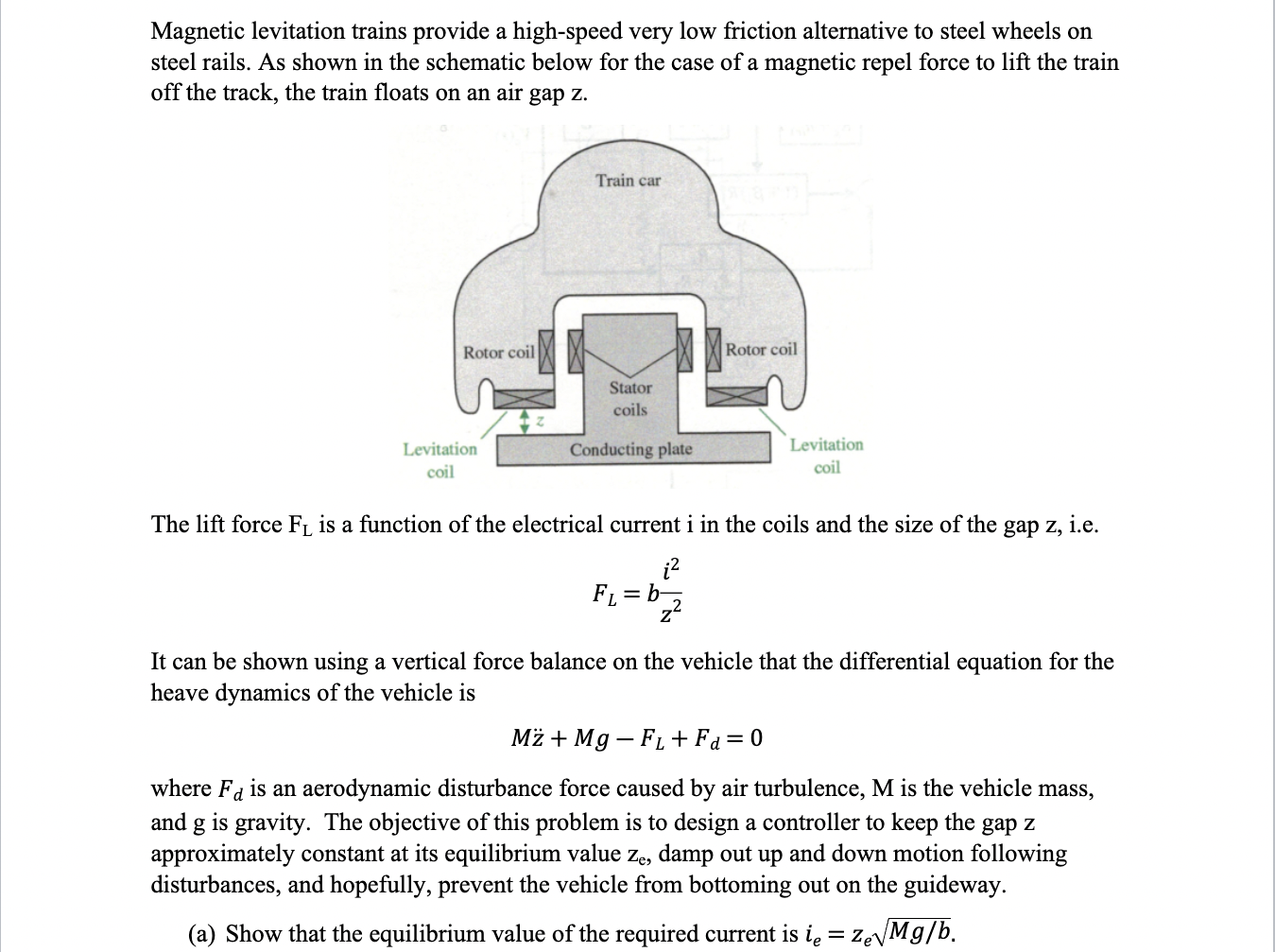 Magnetic levitation trains provide a high-speed very low friction alternative to steel wheels on steel rails. As shown in the schematic below for the case of a magnetic repel force to lift the train off the track, the train floats on an air gap z.

Train car

Rotor coil

Rotor coil

Stator coils

z

Levitation coil

Conducting plate

Levitation coil

The lift force $F_L$ is a function of the electrical current i in the coils and the size of the gap z, i.e.

$F_L = b\frac{i^2}{z^2}$

It can be shown using a vertical force balance on the vehicle that the differential equation for the heave dynamics of the vehicle is

$M\ddot{z} + Mg - F_L + F_d = 0$

where $F_d$ is an aerodynamic disturbance force caused by air turbulence, M is the vehicle mass, and g is gravity. The objective of this problem is to design a controller to keep the gap z approximately constant at its equilibrium value $z_e$, damp out up and down motion following disturbances, and hopefully, prevent the vehicle from bottoming out on the guideway.

(a) Show that the equilibrium value of the required current is $i_e = z_e\sqrt{Mg/b}$.